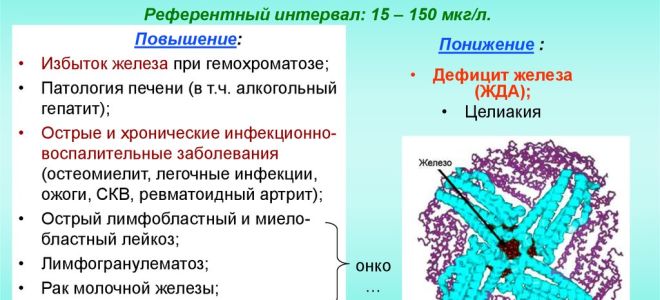 Референтный интервал: 15 – 150 мкг/л.

Повышение:

• Избыток железа при гемохроматозе;
• Патология печени (в т.ч. алкогольный гепатит);
• Острые и хронические инфекционно-воспалительные заболевания (остеомиелит, легочные инфекции, ожоги, СКВ, ревматоидный артрит);
• Острый лимфобластный и миелобластный лейкоз;
• Лимфогранулематоз;
• Рак молочной железы;

онко
...

Понижение :

• Дефицит железа (ЖДА);
• Целиакия

Железо